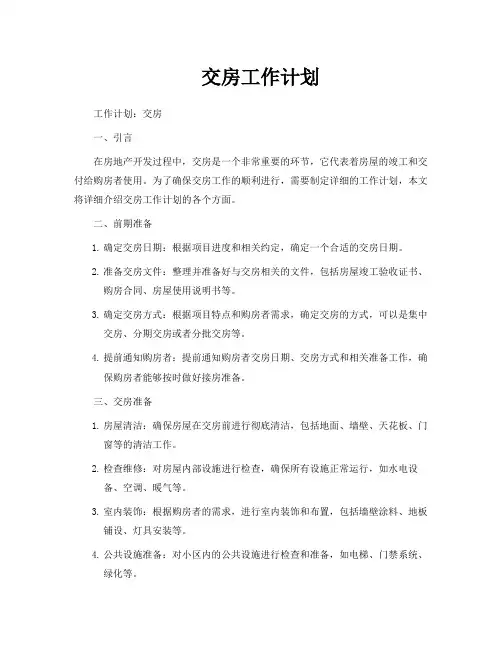 交房工作计划

工作计划：交房

一、引言

在房地产开发过程中，交房是一个非常重要的环节，它代表着房屋的竣工和交付给购房者使用。为了确保交房工作的顺利进行，需要制定详细的工作计划，本文将详细介绍交房工作计划的各个方面。

二、前期准备

1. 确定交房日期：根据项目进度和相关约定，确定一个合适的交房日期。

2. 准备交房文件：整理并准备好与交房相关的文件，包括房屋竣工验收证书、购房合同、房屋使用说明书等。

3. 确定交房方式：根据项目特点和购房者需求，确定交房的方式，可以是集中交房、分期交房或者分批交房等。

4. 提前通知购房者：提前通知购房者交房日期、交房方式和相关准备工作，确保购房者能够按时做好接房准备。

三、交房准备

1. 房屋清洁：确保房屋在交房前进行彻底清洁，包括地面、墙壁、天花板、门窗等的清洁工作。

2. 检查维修：对房屋内部设施进行检查，确保所有设施正常运行，如水电设备、空调、暖气等。

3. 室内装饰：根据购房者的需求，进行室内装饰和布置，包括墙壁涂料、地板铺设、灯具安装等。

4. 公共设施准备：对小区内的公共设施进行检查和准备，如电梯、门禁系统、绿化等。